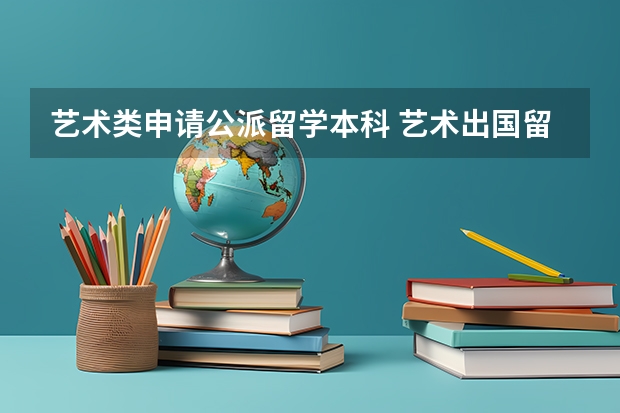 艺术类申请公派留学本科 艺术出国留